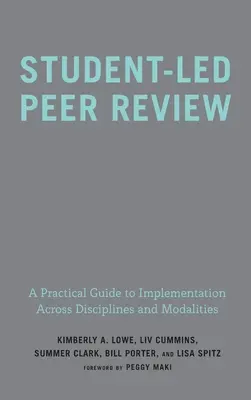 STUDENT-LED PEER REVIEW

A Practical Guide to Implementation Across Disciplines and Modalities

KIMBERLY A. LOWE, LIV CUMMINS, SUMMER CLARK, BILL PORTER, AND LISA SPITZ

FOREWORD BY PEGGY MAKI